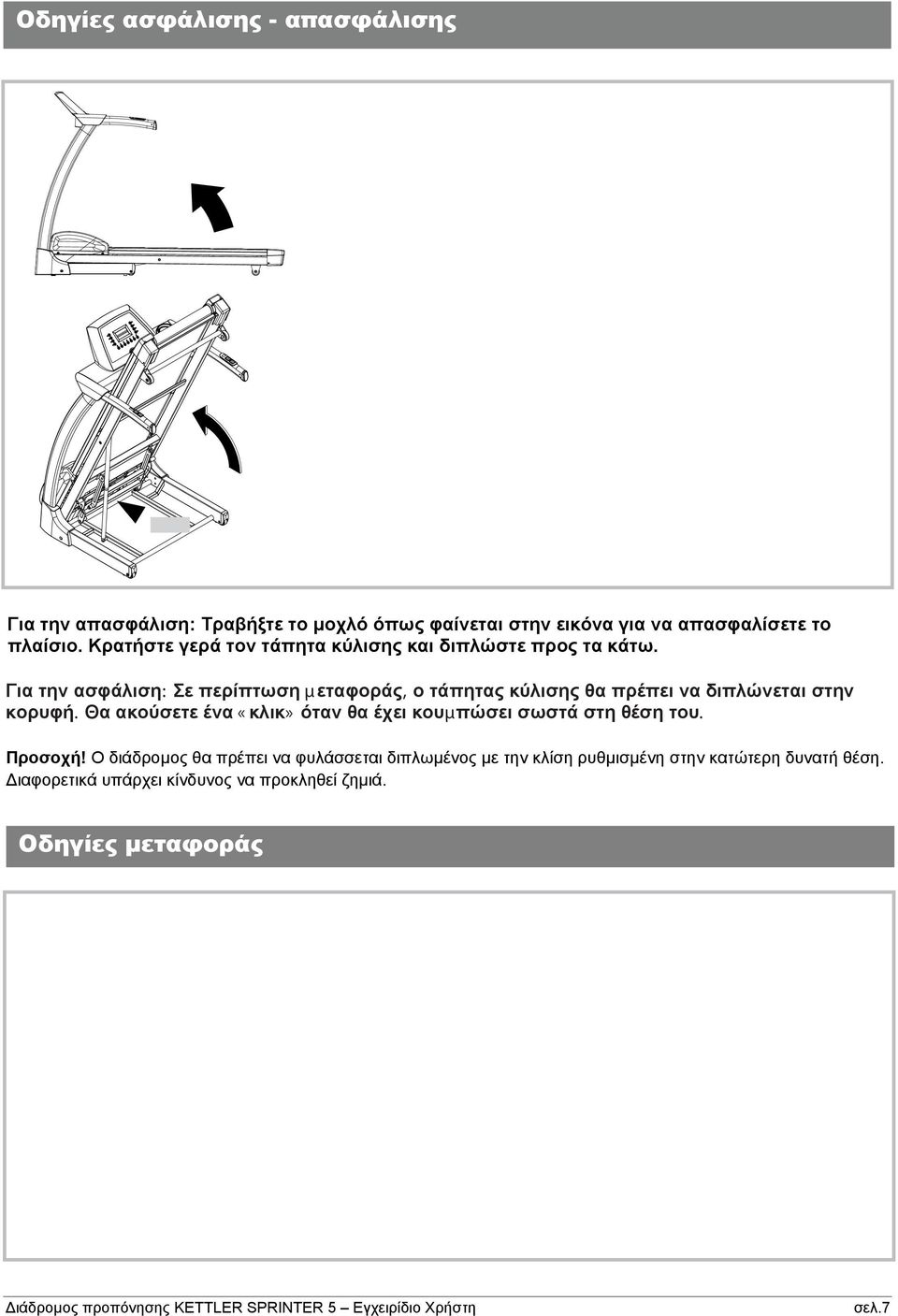 Οδηγίες ασφάλισης - απασφάλισης

Για την απασφάλιση: Τραβήξτε το μοχλό όπως φαίνεται στην εικόνα για να απασφαλίσετε το πλαίσιο. Κρατήστε γερά τον τάπητα κύλισης και διπλώστε προς τα κάτω.

Για την ασφάλιση: Σε περίπτωση μεταφοράς, ο τάπητας κύλισης θα πρέπει να διπλώνεται στην κορυφή. Θα ακούσετε ένα «κλικ» όταν θα έχει κουμπώσει σωστά στη θέση του.

Προσοχή! Ο διάδρομος θα πρέπει να φυλάσσεται διπλωμένος με την κλίση ρυθμισμένη στην κατώτερη δυνατή θέση. Διαφορετικά υπάρχει κίνδυνος να προκληθεί ζημιά.

Οδηγίες μεταφοράς

Διάδρομος προπόνησης KETTLER SPRINTER 5 – Εγχειρίδιο Χρήστη σελ.7